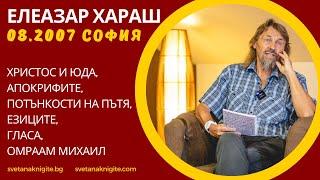 ЕЛЕАЗАР ХАРАШ
08.2007 СОФИЯ

ХРИСТОС И ЮДА,
АПОКРИФИТЕ,
ПОТЪНКОСТИ НА ПЪТЯ,
ЕЗИЦИТЕ,
ГЛАСА,
ОМРААМ МИХАИЛ

svetanaknigite.bg svetanaknigite.com